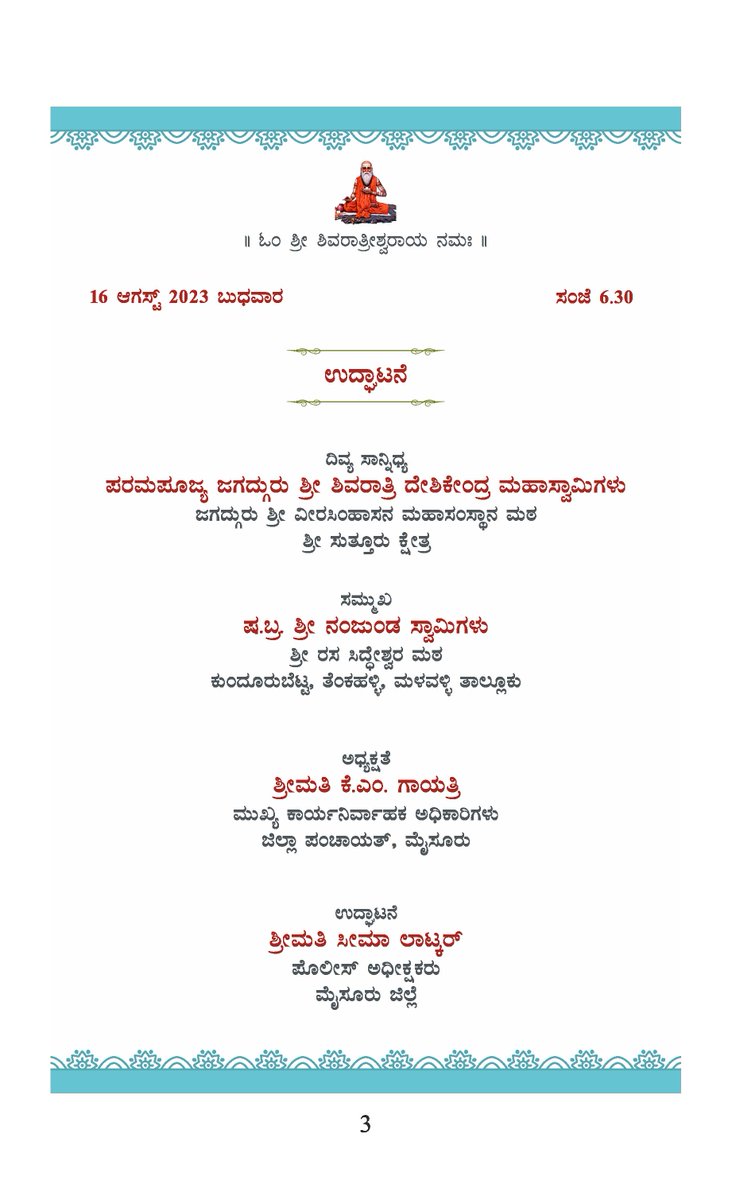 ॥ ಓಂ ಶ್ರೀ ಶಿವರಾತ್ರೀಶ್ವರಾಯ ನಮಃ ॥

16 ಆಗಸ್ಟ್ 2023 ಬುಧವಾರ ಸಂಜೆ 6.30

ಉದ್ಘಾಟನೆ

ದಿವ್ಯ ಸಾನ್ನಿಧ್ಯ
ಪರಮಪೂಜ್ಯ ಜಗದ್ಗುರು ಶ್ರೀ ಶಿವರಾತ್ರಿ ದೇಶಿಕೇಂದ್ರ ಮಹಾಸ್ವಾಮಿಗಳು
ಜಗದ್ಗುರು ಶ್ರೀ ವೀರಸಿಂಹಾಸನ ಮಹಾಸಂಸ್ಥಾನ ಮಠ
ಶ್ರೀ ಸುತ್ತೂರು ಕ್ಷೇತ್ರ

ಸಮ್ಮುಖ
ಷ.ಬ್ರ. ಶ್ರೀ ನಂಜುಂಡ ಸ್ವಾಮಿಗಳು
ಶ್ರೀ ರಸ ಸಿದ್ಧೇಶ್ವರ ಮಠ
ಕುಂದೂರುಬೆಟ್ಟ, ತೆಂಕಹಳ್ಳಿ, ಮಳವಳ್ಳಿ ತಾಲ್ಲೂಕು

ಅಧ್ಯಕ್ಷತೆ
ಶ್ರೀಮತಿ ಕೆ.ಎಂ. ಗಾಯತ್ರಿ
ಮುಖ್ಯ ಕಾರ್ಯನಿರ್ವಾಹಕ ಅಧಿಕಾರಿಗಳು
ಜಿಲ್ಲಾ ಪಂಚಾಯತ್, ಮೈಸೂರು

ಉದ್ಘಾಟನೆ
ಶ್ರೀಮತಿ ಸೀಮಾ ಲಾಟ್ಕರ್
ಪೊಲೀಸ್ ಅಧೀಕ್ಷಕರು
ಮೈಸೂರು ಜಿಲ್ಲೆ

3